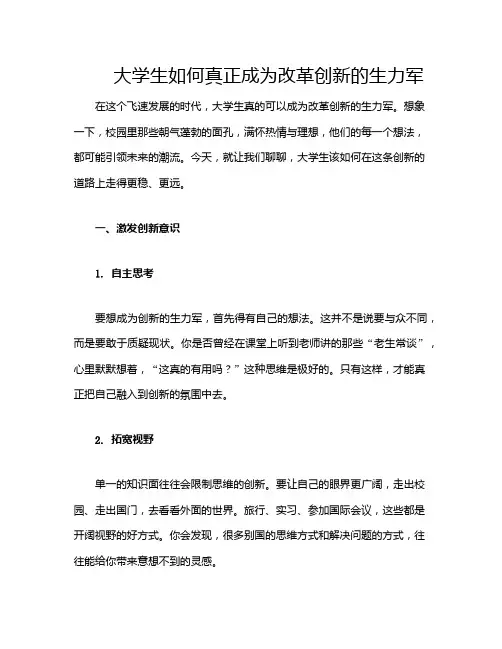 大学生如何真正成为改革创新的生力军

在这个飞速发展的时代，大学生真的可以成为改革创新的生力军。想象一下，校园里那些朝气蓬勃的面孔，满怀热情与理想，他们的每一个想法，都可能引领未来的潮流。今天，就让我们聊聊，大学生该如何在这条创新的道路上走得更稳、更远。

一、激发创新意识

1. 自主思考

要想成为创新的生力军，首先得有自己的想法。这并不是说要与众不同，而是要敢于质疑现状。你是否曾经在课堂上听到老师讲的那些“老生常谈”，心里默默想着，“这真的有用吗？”这种思维是极好的。只有这样，才能真正把自己融入到创新的氛围中去。

2. 拓宽视野

单一的知识面往往会限制思维的创新。要让自己的眼界更广阔，走出校园、走出国门，去看看外面的世界。旅行、实习、参加国际会议，这些都是开阔视野的好方式。你会发现，很多别国的思维方式和解决问题的方式，往往能给你带来意想不到的灵感。